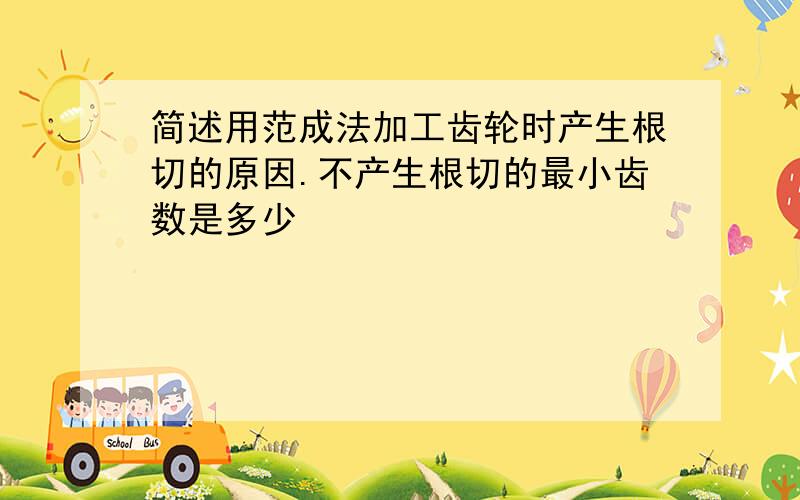 简述用范成法加工齿轮时产生根切的原因.不产生根切的最小齿数是多少

5

9

School Bus